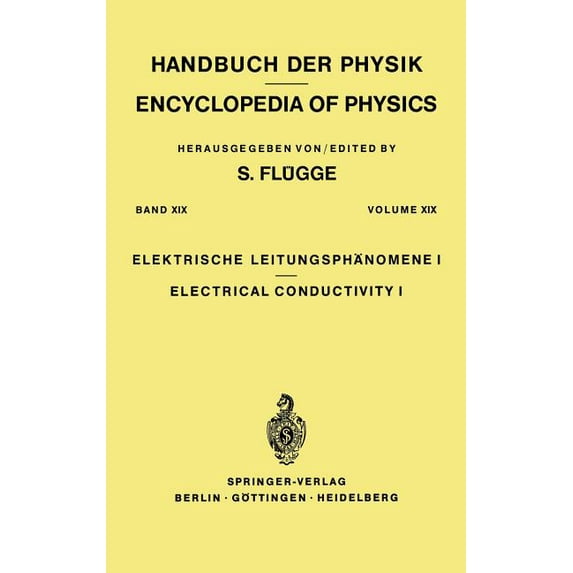 HANDBUCH DER PHYSIK

ENCYCLOPEDIA OF PHYSICS

HERAUSGEGEBEN VON / EDITED BY

S. FLÜGGE

BAND XIX

VOLUME XIX

ELEKTRISCHE LEITUNGSPHÄNOMENE I

ELECTRICAL CONDUCTIVITY I

SPRINGER-VERLAG
BERLIN · GÖTTINGEN · HEIDELBERG